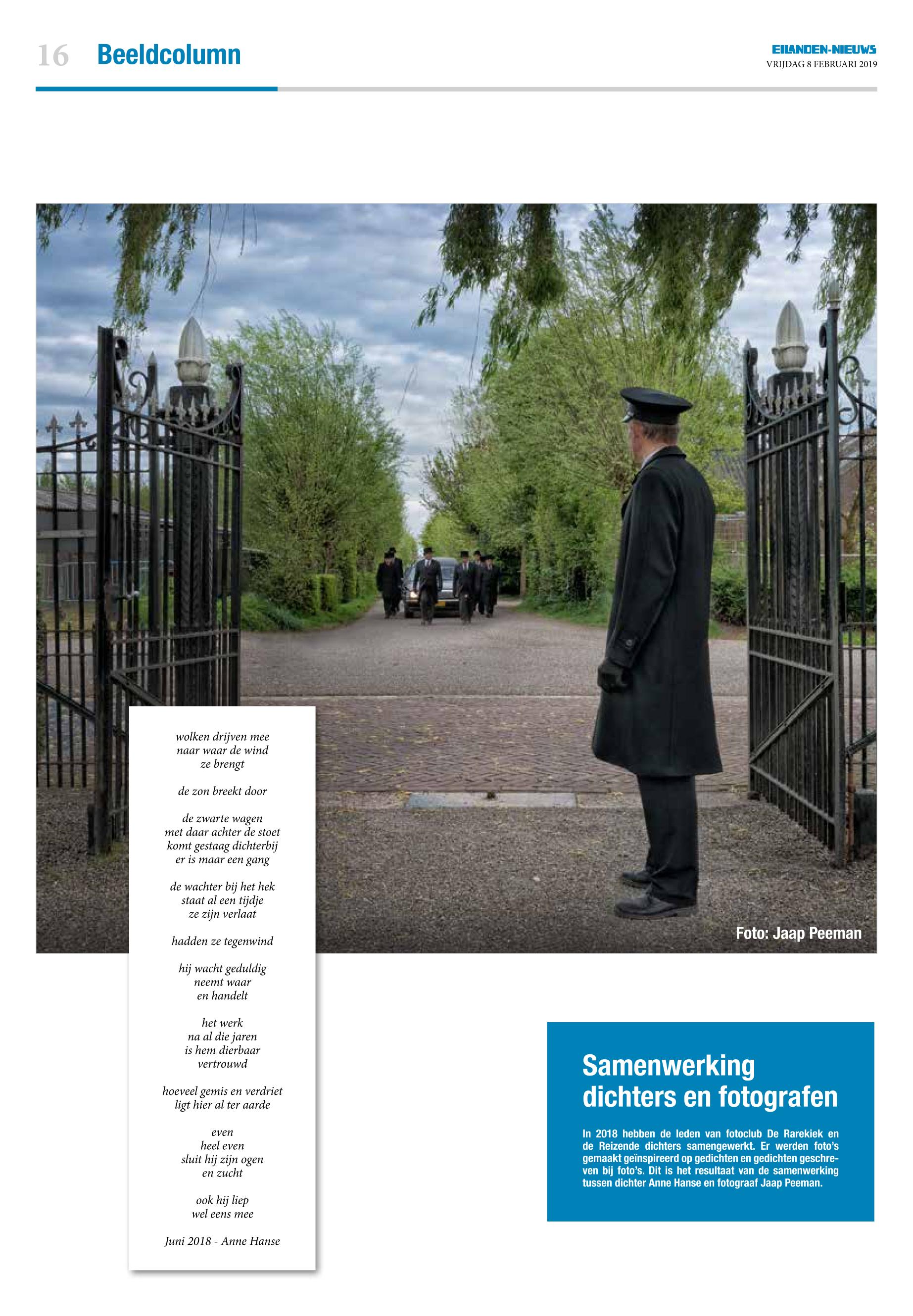 16 Beeldcolumn

EILANDEN-NIEUWS
VRIJDAG 8 FEBRUARI 2019

Foto: Jaap Peeman

wolken drijven mee
naar waar de wind
ze brengt

de zon breekt door

de zwarte wagen
met daar achter de stoet
komt gestaag dichterbij
er is maar een gang

de wachter bij het hek
staat al een tijdje
ze zijn verlaat

hadden ze tegenwind

hij wacht geduldig
neemt waar
en handelt

het werk
na al die jaren
is hem dierbaar
vertrouwd

hoeveel gemis en verdriet
ligt hier al ter aarde

even
heel even
sluit hij zijn ogen
en zucht

ook hij liep
wel eens mee

Juni 2018 - Anne Hanse

Samenwerking dichters en fotografen

In 2018 hebben de leden van fotoclub De Rarekiek en de Reizende dichters samengewerkt. Er werden foto's gemaakt geïnspireerd op gedichten en gedichten geschreven bij foto's. Dit is het resultaat van de samenwerking tussen dichter Anne Hanse en fotograaf Jaap Peeman.